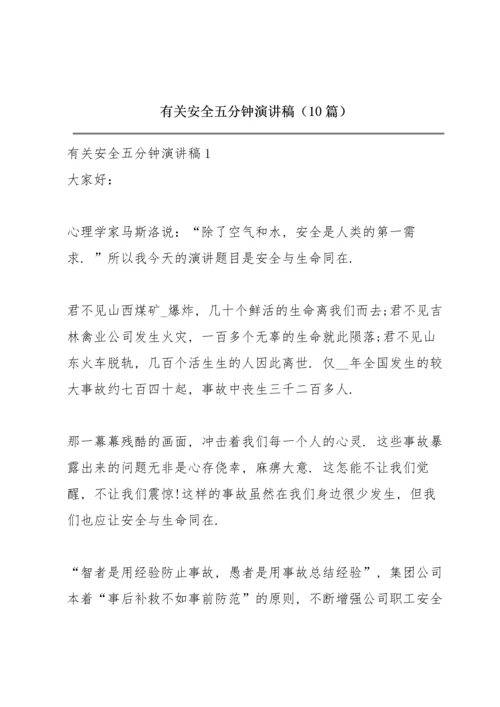 有关安全五分钟演讲稿（10篇）

有关安全五分钟演讲稿1
大家好：

心理学家马斯洛说：“除了空气和水，安全是人类的第一需求．”所以我今天的演讲题目是安全与生命同在．

君不见山西煤矿_爆炸，几十个鲜活的生命离我们而去;君不见吉林禽业公司发生火灾，一百多个无辜的生命就此陨落;君不见山东火车脱轨，几百个活生生的人因此离世．仅__年全国发生的较大事故约七百四十起，事故中丧生三千二百多人．

那一幕幕残酷的画面，冲击着我们每一个人的心灵．这些事故暴露出来的问题无非是心存侥幸，麻痹大意．这怎能不让我们觉醒，不让我们震惊!这样的事故虽然在我们身边很少发生，但我们也应让安全与生命同在．

“智者是用经验防止事故，愚者是用事故总结经验”，集团公司本着“事后补救不如事前防范”的原则，不断增强公司职工安全